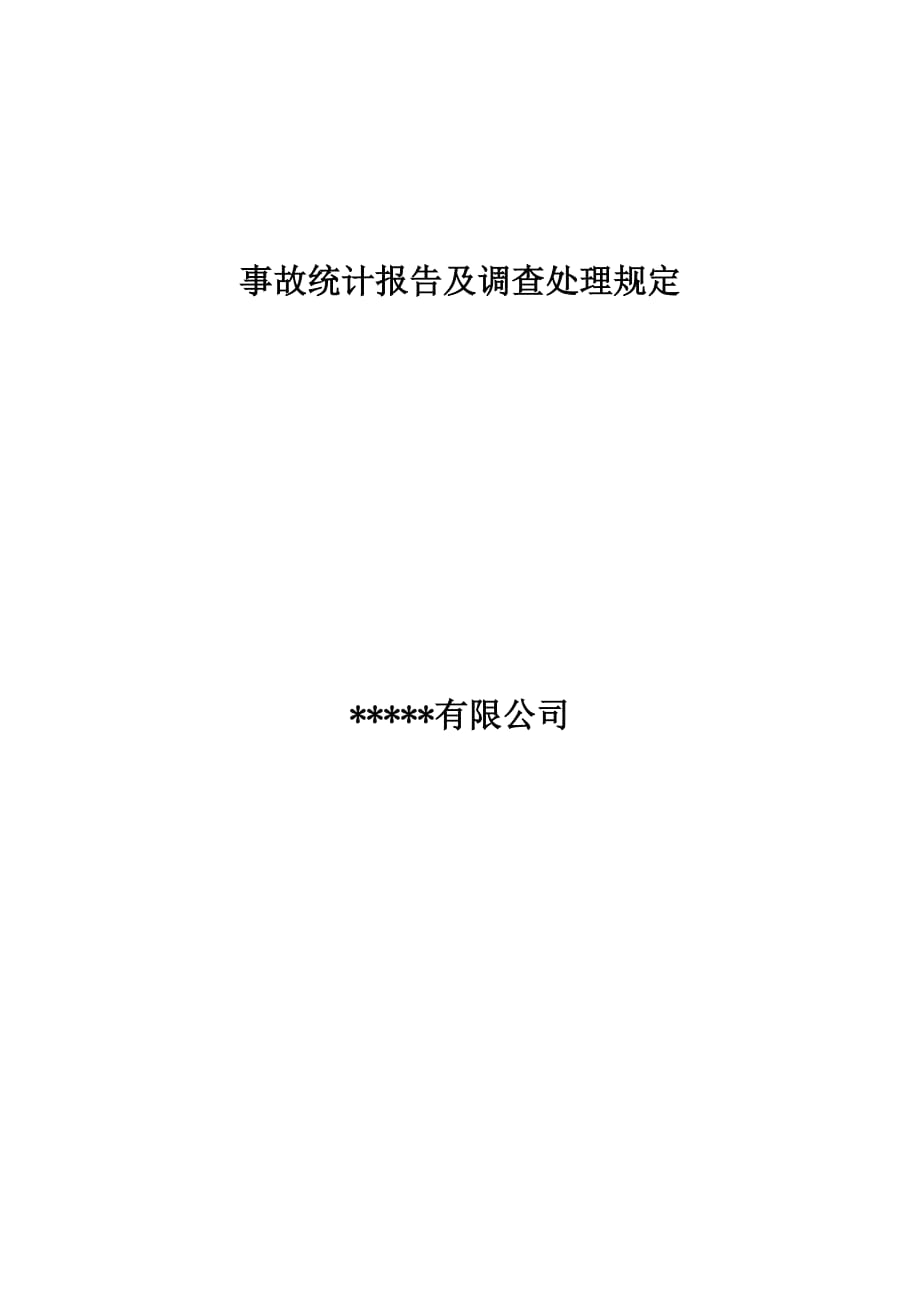 事故统计报告及调查处理规定

*****有限公司